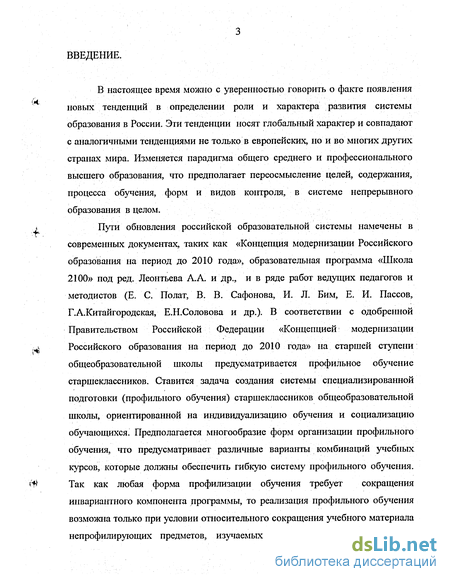 3

ВВЕДЕНИЕ.

В настоящее время можно с уверенностью говорить о факте появления новых тенденций в определении роли и характера развития системы образования в России. Эти тенденции носят глобальный характер и совпадают с аналогичными тенденциями не только в европейских, но и во многих других странах мира. Изменяется парадигма общего среднего и профессионального высшего образования, что предполагает переосмысление целей, содержания, процесса обучения, форм и видов контроля, в системе непрерывного образования в целом.

Пути обновления российской образовательной системы намечены в современных документах, таких как «Концепция модернизации Российского образования на период до 2010 года», образовательная программа «Школа 2100» под ред. Леонтьева А.А. и др., и в ряде работ ведущих педагогов и методистов (Е. С. Полат, В. В. Сафонова, И. Л. Бим, Е. И. Пассов, Г.А.Китайгородская, Е.Н.Соловова и др.). В соответствии с одобренной Правительством Российской Федерации «Концепцией модернизации Российского образования на период до 2010 года» на старшей ступени общеобразовательной школы предусматривается профильное обучение старшеклассников. Ставится задача создания системы специализированной подготовки (профильного обучения) старшеклассников общеобразовательной школы, ориентированной на индивидуализацию обучения и социализацию обучающихся. Предполагается многообразие форм организации профильного обучения, что предусматривает различные варианты комбинаций учебных курсов, которые должны обеспечить гибкую систему профильного обучения. Так как любая форма профилизации обучения требует сокращения инвариантного компонента программы, то реализация профильного обучения возможна только при условии относительного сокращения учебного материала непрофилирующих предметов, изучаемых

dsLib.net
библиотека диссертаций